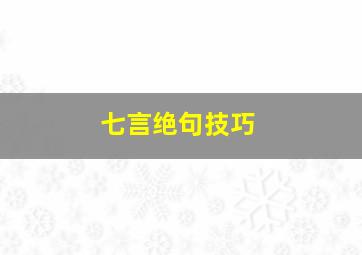 七言绝句技巧